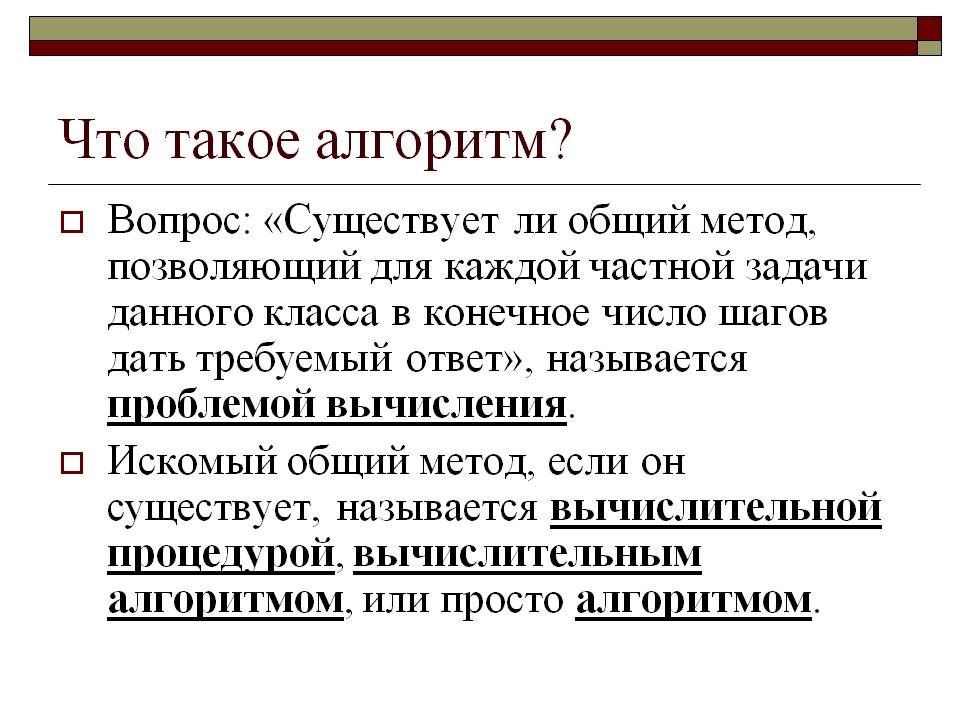 Что такое алгоритм?

Вопрос: «Существует ли общий метод, позволяющий для каждой частной задачи данного класса в конечное число шагов дать требуемый ответ», называется проблемой вычисления.

Искомый общий метод, если он существует, называется вычислительной процедурой, вычислительным алгоритмом, или просто алгоритмом.